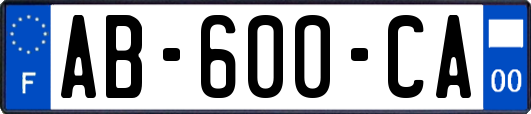 F
AB-600-CA
00